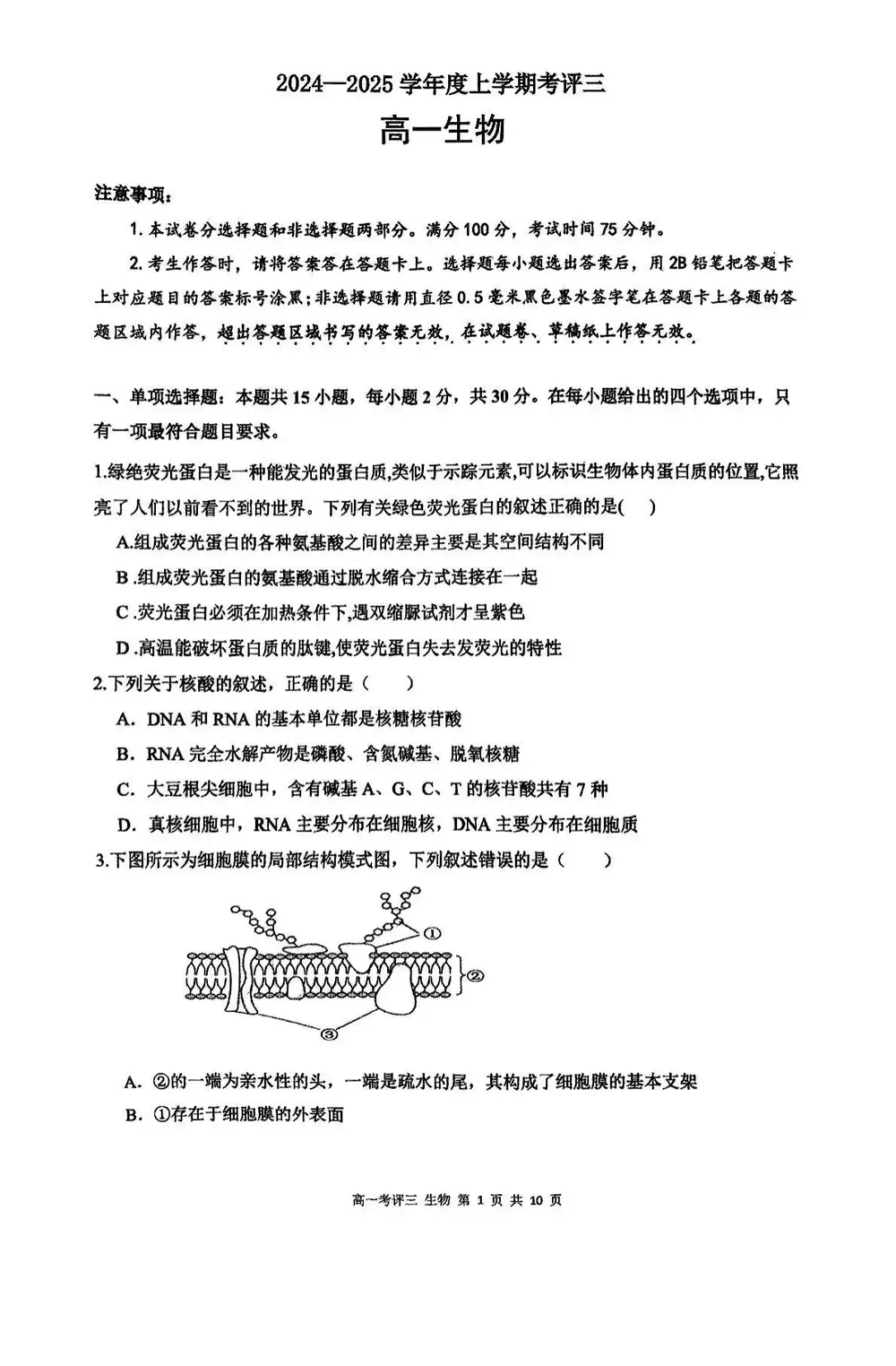 2024—2025 学年度上学期考评三

高一生物

注意事项：

1. 本试卷分选择题和非选择题两部分。满分 100 分，考试时间 75 分钟。

2. 考生作答时，请将答案答在答题卡上。选择题每小题选出答案后，用 2B 铅笔把答题卡上对应题目的答案标号涂黑；非选择题请用直径 0.5 毫米黑色墨水签字笔在答题卡上各题的答题区域内作答，超出答题区域书写的答案无效，在试题卷、草稿纸上作答无效。

一、单项选择题：本题共 15 小题，每小题 2 分，共 30 分。在每小题给出的四个选项中，只有一项最符合题目要求。

1.绿绝荧光蛋白是一种能发光的蛋白质,类似于示踪元素,可以标识生物体内蛋白质的位置,它照亮了人们以前看不到的世界。下列有关绿色荧光蛋白的叙述正确的是(　)

A.组成荧光蛋白的各种氨基酸之间的差异主要是其空间结构不同

B .组成荧光蛋白的氨基酸通过脱水缩合方式连接在一起

C .荧光蛋白必须在加热条件下,遇双缩脲试剂才呈紫色

D .高温能破坏蛋白质的肽键,使荧光蛋白失去发荧光的特性

2.下列关于核酸的叙述，正确的是（　　）

A. DNA 和 RNA 的基本单位都是核糖核苷酸

B. RNA 完全水解产物是磷酸、含氮碱基、脱氧核糖

C. 大豆根尖细胞中，含有碱基 A、G、C、T 的核苷酸共有 7 种

D. 真核细胞中，RNA 主要分布在细胞核，DNA 主要分布在细胞质

3.下图所示为细胞膜的局部结构模式图，下列叙述错误的是（　　）

①

②

③

A. ②的一端为亲水性的头，一端是疏水的尾，其构成了细胞膜的基本支架

B. ①存在于细胞膜的外表面

高一考评三 生物 第 1 页 共 10 页